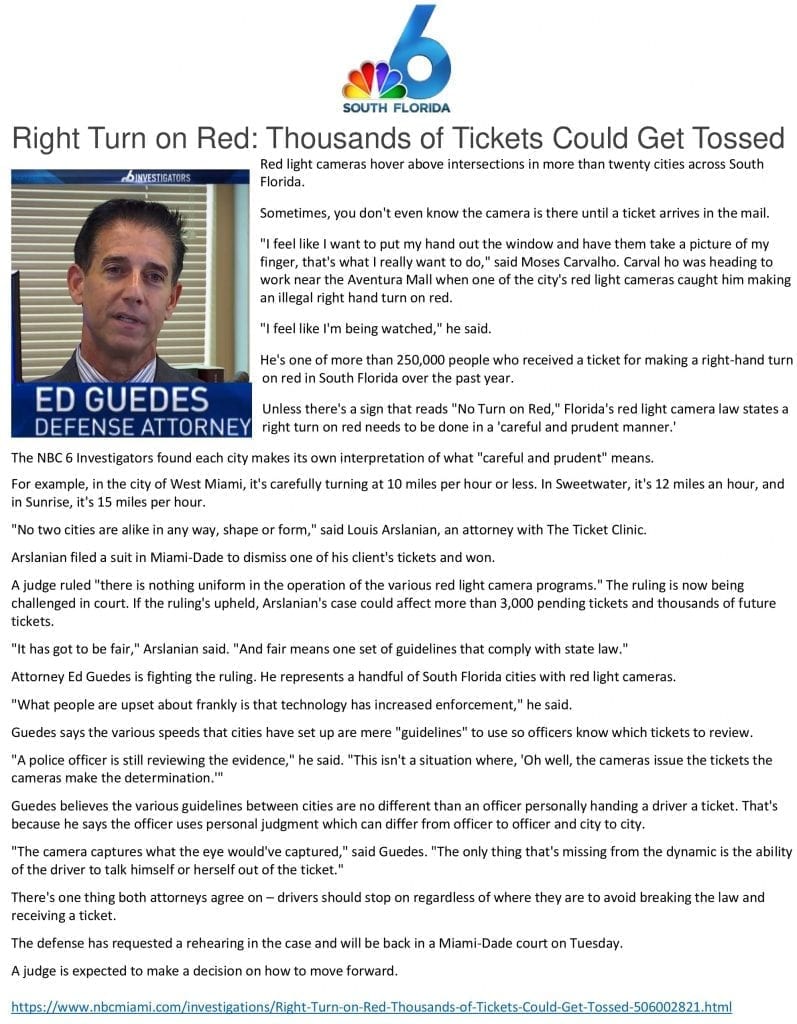 6
SOUTH FLORIDA

Right Turn on Red: Thousands of Tickets Could Get Tossed

6 INVESTIGATORS
ED GUEDES
DEFENSE ATTORNEY

Red light cameras hover above intersections in more than twenty cities across South Florida.

Sometimes, you don't even know the camera is there until a ticket arrives in the mail.

"I feel like I want to put my hand out the window and have them take a picture of my finger, that's what I really want to do," said Moses Carvalho. Carval ho was heading to work near the Aventura Mall when one of the city's red light cameras caught him making an illegal right hand turn on red.

"I feel like I'm being watched," he said.

He's one of more than 250,000 people who received a ticket for making a right-hand turn on red in South Florida over the past year.

Unless there's a sign that reads "No Turn on Red," Florida's red light camera law states a right turn on red needs to be done in a 'careful and prudent manner.'

The NBC 6 Investigators found each city makes its own interpretation of what "careful and prudent" means.

For example, in the city of West Miami, it's carefully turning at 10 miles per hour or less. In Sweetwater, it's 12 miles an hour, and in Sunrise, it's 15 miles per hour.

"No two cities are alike in any way, shape or form," said Louis Arslanian, an attorney with The Ticket Clinic.

Arslanian filed a suit in Miami-Dade to dismiss one of his client's tickets and won.

A judge ruled "there is nothing uniform in the operation of the various red light camera programs." The ruling is now being challenged in court. If the ruling's upheld, Arslanian's case could affect more than 3,000 pending tickets and thousands of future tickets.

"It has got to be fair," Arslanian said. "And fair means one set of guidelines that comply with state law."

Attorney Ed Guedes is fighting the ruling. He represents a handful of South Florida cities with red light cameras.

"What people are upset about frankly is that technology has increased enforcement," he said.

Guedes says the various speeds that cities have set up are mere "guidelines" to use so officers know which tickets to review.

"A police officer is still reviewing the evidence," he said. "This isn't a situation where, 'Oh well, the cameras issue the tickets the cameras make the determination.'"

Guedes believes the various guidelines between cities are no different than an officer personally handing a driver a ticket. That's because he says the officer uses personal judgment which can differ from officer to officer and city to city.

"The camera captures what the eye would've captured," said Guedes. "The only thing that's missing from the dynamic is the ability of the driver to talk himself or herself out of the ticket."

There's one thing both attorneys agree on – drivers should stop on regardless of where they are to avoid breaking the law and receiving a ticket.

The defense has requested a rehearing in the case and will be back in a Miami-Dade court on Tuesday.

A judge is expected to make a decision on how to move forward.

https://www.nbcmiami.com/investigations/Right-Turn-on-Red-Thousands-of-Tickets-Could-Get-Tossed-506002821.html